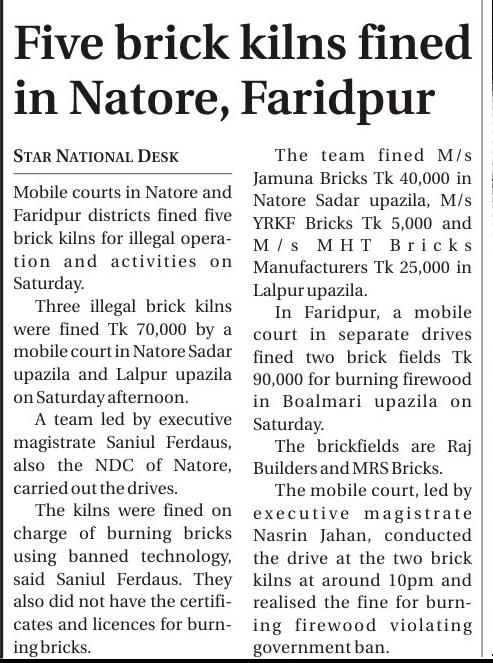 Five brick kilns fined in Natore, Faridpur

STAR NATIONAL DESK

Mobile courts in Natore and Faridpur districts fined five brick kilns for illegal operation and activities on Saturday.

Three illegal brick kilns were fined Tk 70,000 by a mobile court in Natore Sadar upazila and Lalpur upazila on Saturday afternoon.

A team led by executive magistrate Saniul Ferdaus, also the NDC of Natore, carried out the drives.

The kilns were fined on charge of burning bricks using banned technology, said Saniul Ferdaus. They also did not have the certificates and licences for burning bricks.

The team fined M/s Jamuna Bricks Tk 40,000 in Natore Sadar upazila, M/s YRKF Bricks Tk 5,000 and M/s MHT Bricks Manufacturers Tk 25,000 in Lalpur upazila.

In Faridpur, a mobile court in separate drives fined two brick fields Tk 90,000 for burning firewood in Boalmari upazila on Saturday.

The brickfields are Raj Builders and MRS Bricks.

The mobile court, led by executive magistrate Nasrin Jahan, conducted the drive at the two brick kilns at around 10pm and realised the fine for burning firewood violating government ban.